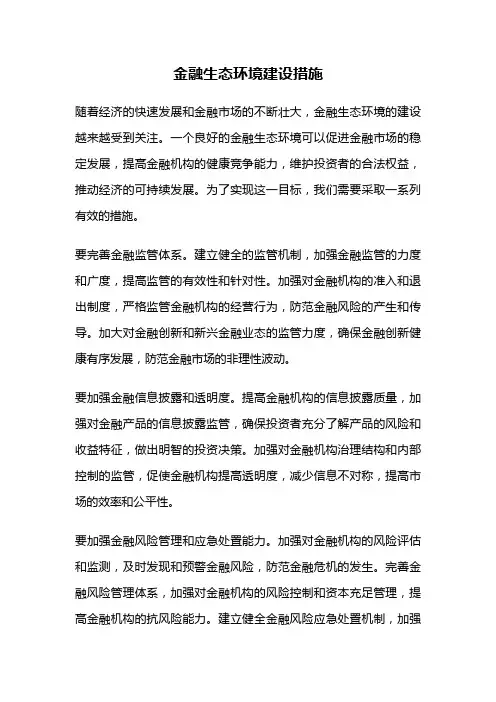 金融生态环境建设措施

随着经济的快速发展和金融市场的不断壮大，金融生态环境的建设越来越受到关注。一个良好的金融生态环境可以促进金融市场的稳定发展，提高金融机构的健康竞争能力，维护投资者的合法权益，推动经济的可持续发展。为了实现这一目标，我们需要采取一系列有效的措施。

要完善金融监管体系。建立健全的监管机制，加强金融监管的力度和广度，提高监管的有效性和针对性。加强对金融机构的准入和退出制度，严格监管金融机构的经营行为，防范金融风险的产生和传导。加大对金融创新和新兴金融业态的监管力度，确保金融创新健康有序发展，防范金融市场的非理性波动。

要加强金融信息披露和透明度。提高金融机构的信息披露质量，加强对金融产品的信息披露监管，确保投资者充分了解产品的风险和收益特征，做出明智的投资决策。加强对金融机构治理结构和内部控制的监管，促使金融机构提高透明度，减少信息不对称，提高市场的效率和公平性。

要加强金融风险管理和应急处置能力。加强对金融机构的风险评估和监测，及时发现和预警金融风险，防范金融危机的发生。完善金融风险管理体系，加强对金融机构的风险控制和资本充足管理，提高金融机构的抗风险能力。建立健全金融风险应急处置机制，加强